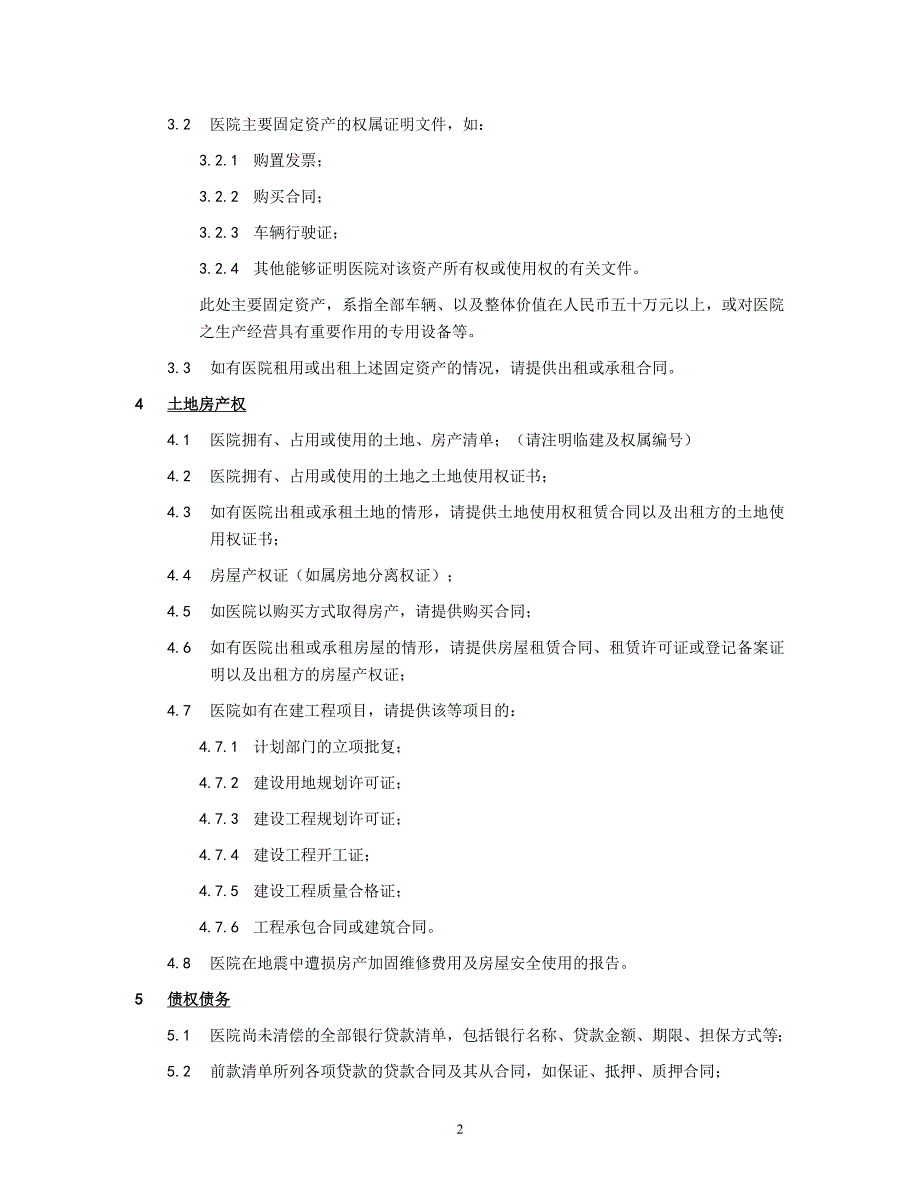 3.2　医院主要固定资产的权属证明文件，如：

3.2.1　购置发票；

3.2.2　购买合同；

3.2.3　车辆行驶证；

3.2.4　其他能够证明医院对该资产所有权或使用权的有关文件。

此处主要固定资产，系指全部车辆、以及整体价值在人民币五十万元以上，或对医院之生产经营具有重要作用的专用设备等。

3.3　如有医院租用或出租上述固定资产的情况，请提供出租或承租合同。

4　土地房产权

4.1　医院拥有、占用或使用的土地、房产清单；（请注明临建及权属编号）

4.2　医院拥有、占用或使用的土地之土地使用权证书；

4.3　如有医院出租或承租土地的情形，请提供土地使用权租赁合同以及出租方的土地使用权证书；

4.4　房屋产权证（如属房地分离权证）；

4.5　如医院以购买方式取得房产，请提供购买合同；

4.6　如有医院出租或承租房屋的情形，请提供房屋租赁合同、租赁许可证或登记备案证明以及出租方的房屋产权证；

4.7　医院如有在建工程项目，请提供该等项目的：

4.7.1　计划部门的立项批复；

4.7.2　建设用地规划许可证；

4.7.3　建设工程规划许可证；

4.7.4　建设工程开工证；

4.7.5　建设工程质量合格证；

4.7.6　工程承包合同或建筑合同。

4.8　医院在地震中遭损房产加固维修费用及房屋安全使用的报告。

5　债权债务

5.1　医院尚未清偿的全部银行贷款清单，包括银行名称、贷款金额、期限、担保方式等；

5.2　前款清单所列各项贷款的贷款合同及其从合同，如保证、抵押、质押合同；

2